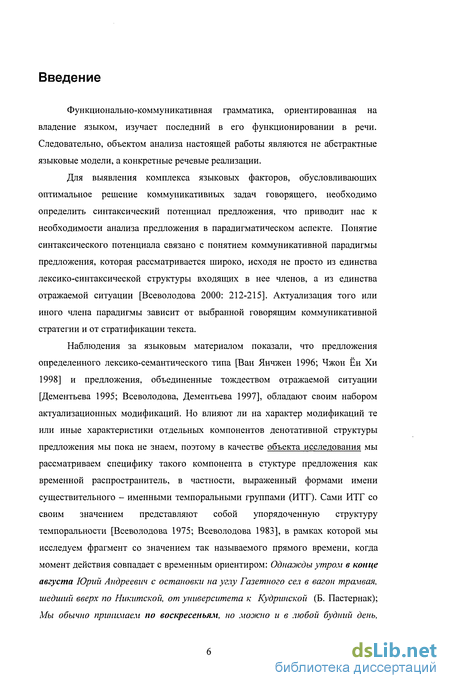 Введение

Функционально-коммуникативная грамматика, ориентированная на владение языком, изучает последний в его функционировании в речи. Следовательно, объектом анализа настоящей работы являются не абстрактные языковые модели, а конкретные речевые реализации.

Для выявления комплекса языковых факторов, обусловливающих оптимальное решение коммуникативных задач говорящего, необходимо определить синтаксический потенциал предложения, что приводит нас к необходимости анализа предложения в парадигматическом аспекте. Понятие синтаксического потенциала связано с понятием коммуникативной парадигмы предложения, которая рассматривается широко, исходя не просто из единства лексико-синтаксической структуры входящих в нее членов, а из единства отражаемой ситуации [Всеволодова 2000: 212-215]. Актуализация того или иного члена парадигмы зависит от выбранной говорящим коммуникативной стратегии и от стратификации текста.

Наблюдения за языковым материалом показали, что предложения определенного лексико-семантического типа [Ван Янчжен 1996; Чжон Ён Хи 1998] и предложения, объединенные тождеством отражаемой ситуации [Дементьева 1995; Всеволодова, Дементьева 1997], обладают своим набором актуализационных модификаций. Но влияют ли на характер модификаций те или иные характеристики отдельных компонентов денотативной структуры предложения мы пока не знаем, поэтому в качестве объекта исследования мы рассматриваем специфику такого компонента в стуктуре предложения как временной распространитель, в частности, выраженный формами имени существительного – именными темпоральными группами (ИТГ). Сами ИТГ со своим значением представляют собой упорядоченную структуру темпоральности [Всеволодова 1975; Всеволодова 1983], в рамках которой мы исследуем фрагмент со значением так называемого прямого времени, когда момент действия совпадает с временным ориентиром: Однажды утром в конце августа Юрий Андреевич с остановки на углу Газетного сел в вагон трамвая, шедший вверх по Никитской, от университета к Кудринской (Б. Пастернак); Мы обычно принимаем по воскресеньям, но можно и в любой будний день,

6

dsLib.net
библиотека диссертаций